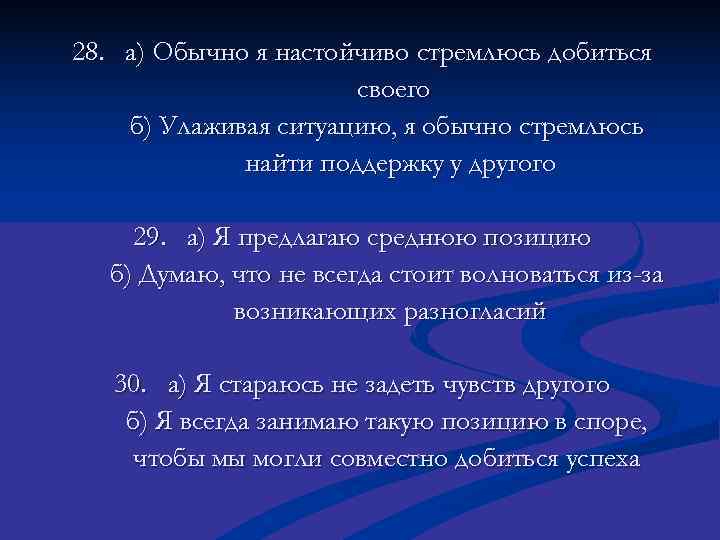 28. а) Обычно я настойчиво стремлюсь добиться своего

б) Улаживая ситуацию, я обычно стремлюсь найти поддержку у другого

29. а) Я предлагаю среднюю позицию

б) Думаю, что не всегда стоит волноваться из-за возникающих разногласий

30. а) Я стараюсь не задеть чувств другого

б) Я всегда занимаю такую позицию в споре, чтобы мы могли совместно добиться успеха